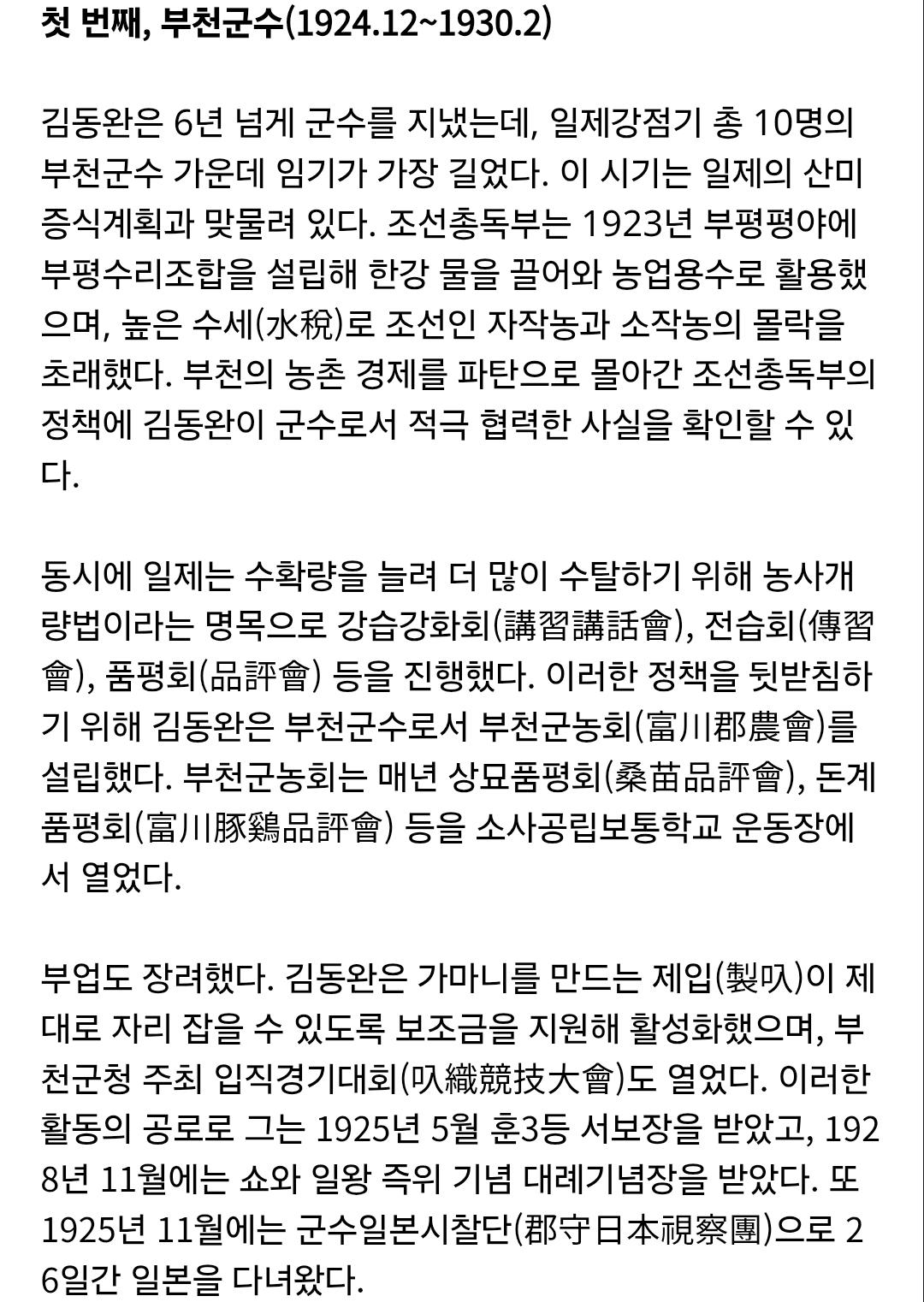 첫 번째, 부천군수(1924.12~1930.2)

김동완은 6년 넘게 군수를 지냈는데, 일제강점기 총 10명의 부천군수 가운데 임기가 가장 길었다. 이 시기는 일제의 산미증식계획과 맞물려 있다. 조선총독부는 1923년 부평평야에 부평수리조합을 설립해 한강 물을 끌어와 농업용수로 활용했으며, 높은 수세(水稅)로 조선인 자작농과 소작농의 몰락을 초래했다. 부천의 농촌 경제를 파탄으로 몰아간 조선총독부의 정책에 김동완이 군수로서 적극 협력한 사실을 확인할 수 있다.

동시에 일제는 수확량을 늘려 더 많이 수탈하기 위해 농사개량법이라는 명목으로 강습강화회(講習講話會), 전습회(傳習會), 품평회(品評會) 등을 진행했다. 이러한 정책을 뒷받침하기 위해 김동완은 부천군수로서 부천군농회(富川郡農會)를 설립했다. 부천군농회는 매년 상묘품평회(桑苗品評會), 돈계품평회(富川豚鷄品評會) 등을 소사공립보통학교 운동장에서 열었다.

부업도 장려했다. 김동완은 가마니를 만드는 제입(製叺)이 제대로 자리 잡을 수 있도록 보조금을 지원해 활성화했으며, 부천군청 주최 입직경기대회(叺織競技大會)도 열었다. 이러한 활동의 공로로 그는 1925년 5월 훈3등 서보장을 받았고, 1928년 11월에는 쇼와 일왕 즉위 기념 대례기념장을 받았다. 또 1925년 11월에는 군수일본시찰단(郡守日本視察團)으로 26일간 일본을 다녀왔다.